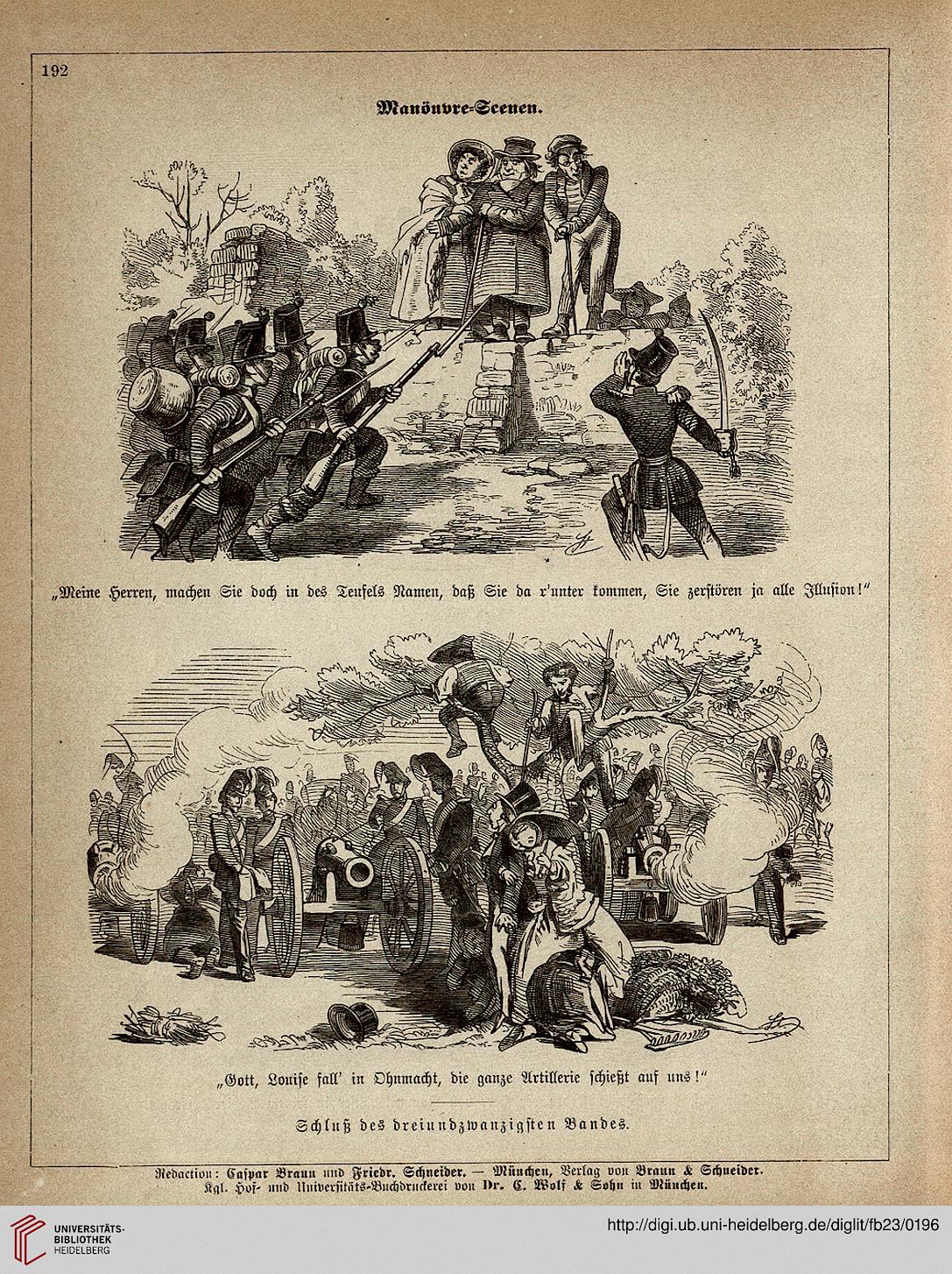 192

Manövre-Scenen.

„Meine Herren, machen Sie doch in des Teufels Namen, daß Sie da r'unter kommen, Sie zerstören ja alle Illusion!"

„Gott, Louise fall' in Ohnmacht, die ganze Artillerie schießt auf uns!"

Schluß des dreiundzwanzigsten Bandes.

Redaction: Caspar Braun und Friedr. Schneider. — München, Verlag von Braun & Schneider.
Kgl. Hof- und Universitäts-Buchdruckerei von Dr. C. Wolf & Sohn in München.

UNIVERSITÄTS-BIBLIOTHEK HEIDELBERG

http://digi.ub.uni-heidelberg.de/diglit/fb23/0196